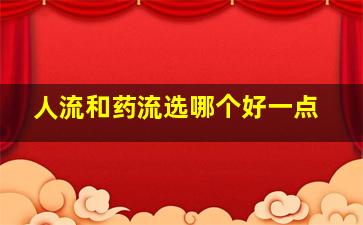 人流和药流选哪个好一点